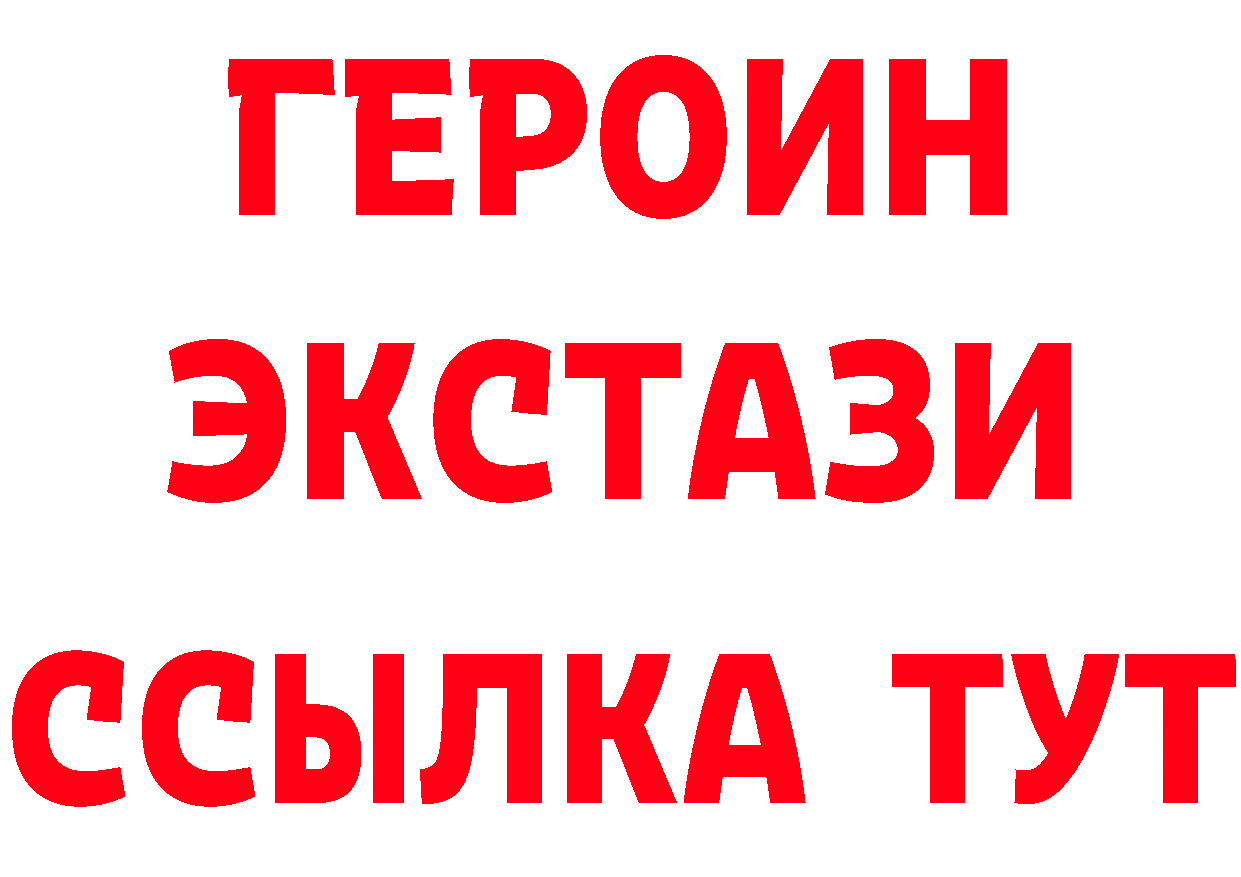 ГЕРОИН
ЭКСТАЗИ
ССЫЛКА ТУТ